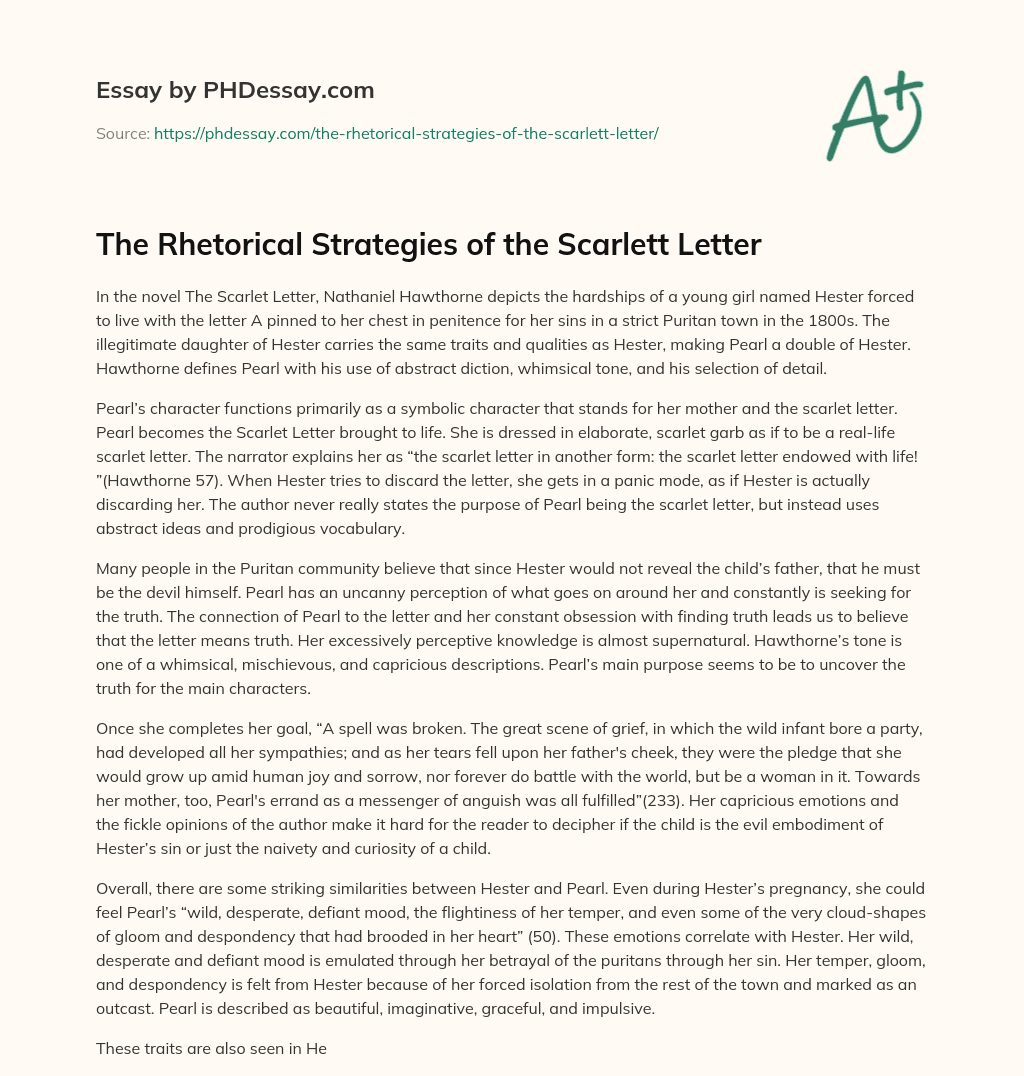 Essay by PHDessay.com

Source: https://phdessay.com/the-rhetorical-strategies-of-the-scarlett-letter/

A+

The Rhetorical Strategies of the Scarlett Letter

In the novel The Scarlet Letter, Nathaniel Hawthorne depicts the hardships of a young girl named Hester forced to live with the letter A pinned to her chest in penitence for her sins in a strict Puritan town in the 1800s. The illegitimate daughter of Hester carries the same traits and qualities as Hester, making Pearl a double of Hester. Hawthorne defines Pearl with his use of abstract diction, whimsical tone, and his selection of detail.

Pearl's character functions primarily as a symbolic character that stands for her mother and the scarlet letter. Pearl becomes the Scarlet Letter brought to life. She is dressed in elaborate, scarlet garb as if to be a real-life scarlet letter. The narrator explains her as "the scarlet letter in another form: the scarlet letter endowed with life! "(Hawthorne 57). When Hester tries to discard the letter, she gets in a panic mode, as if Hester is actually discarding her. The author never really states the purpose of Pearl being the scarlet letter, but instead uses abstract ideas and prodigious vocabulary.

Many people in the Puritan community believe that since Hester would not reveal the child's father, that he must be the devil himself. Pearl has an uncanny perception of what goes on around her and constantly is seeking for the truth. The connection of Pearl to the letter and her constant obsession with finding truth leads us to believe that the letter means truth. Her excessively perceptive knowledge is almost supernatural. Hawthorne's tone is one of a whimsical, mischievous, and capricious descriptions. Pearl's main purpose seems to be to uncover the truth for the main characters.

Once she completes her goal, "A spell was broken. The great scene of grief, in which the wild infant bore a party, had developed all her sympathies; and as her tears fell upon her father's cheek, they were the pledge that she would grow up amid human joy and sorrow, nor forever do battle with the world, but be a woman in it. Towards her mother, too, Pearl's errand as a messenger of anguish was all fulfilled"(233). Her capricious emotions and the fickle opinions of the author make it hard for the reader to decipher if the child is the evil embodiment of Hester's sin or just the naivety and curiosity of a child.

Overall, there are some striking similarities between Hester and Pearl. Even during Hester's pregnancy, she could feel Pearl's "wild, desperate, defiant mood, the flightiness of her temper, and even some of the very cloud-shapes of gloom and despondency that had brooded in her heart" (50). These emotions correlate with Hester. Her wild, desperate and defiant mood is emulated through her betrayal of the puritans through her sin. Her temper, gloom, and despondency is felt from Hester because of her forced isolation from the rest of the town and marked as an outcast. Pearl is described as beautiful, imaginative, graceful, and impulsive.

These traits are also seen in He